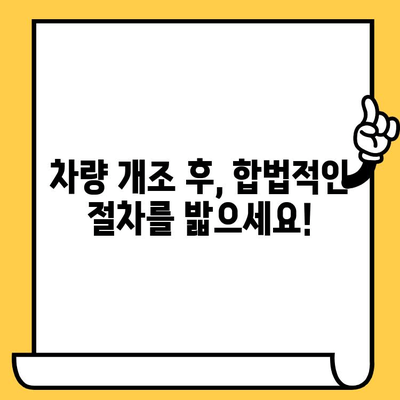 차량 개조 후, 합법적인 절차를 밟으세요!